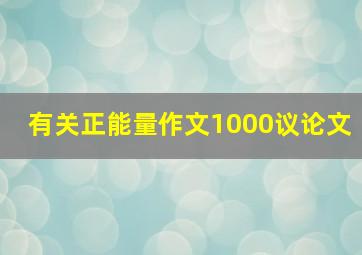 有关正能量作文1000议论文